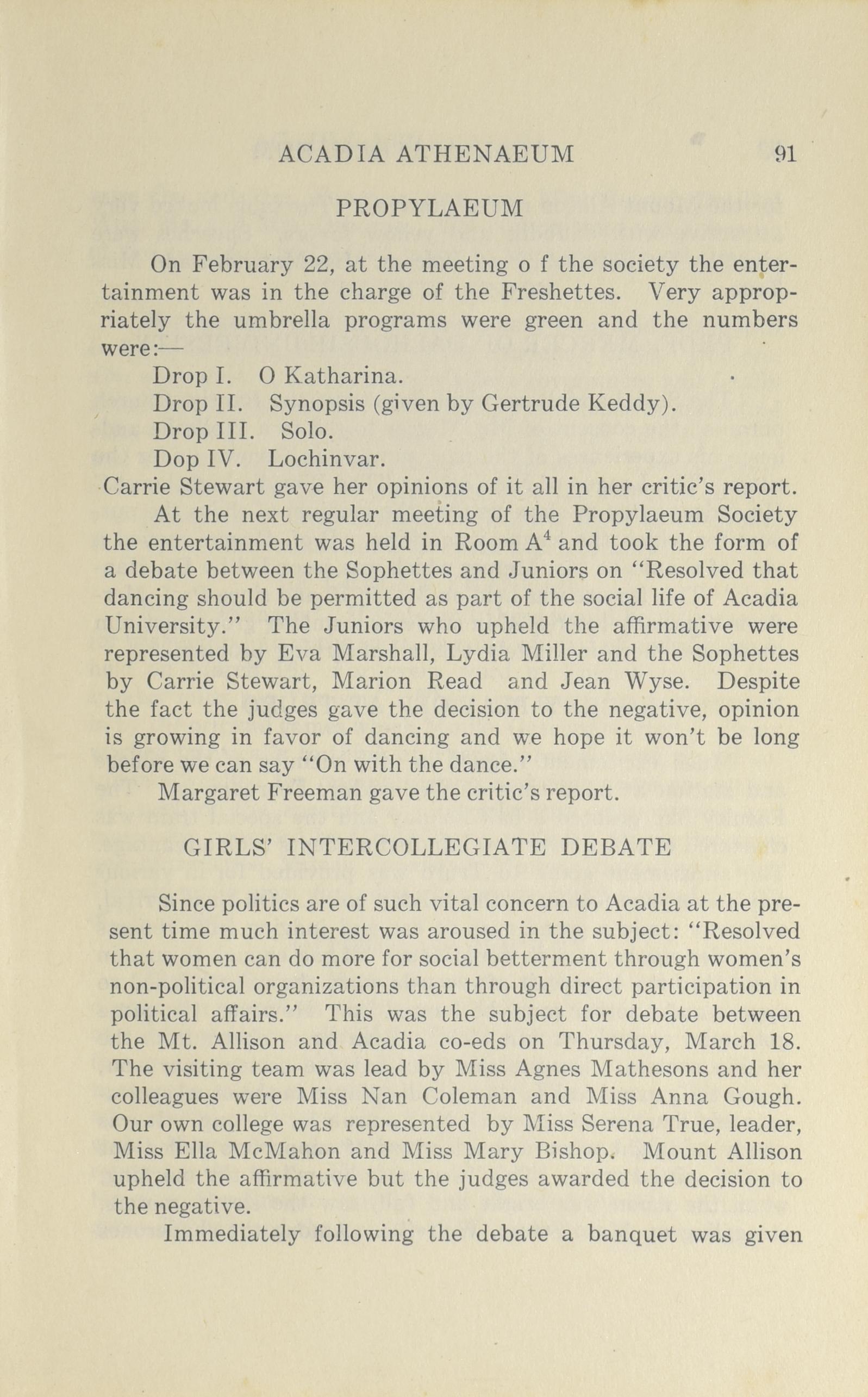 ACADIA ATHENAEUM 91

PROPYLAEUM

On February 22, at the meeting o f the society the entertainment was in the charge of the Freshettes. Very appropriately the umbrella programs were green and the numbers were:—

Drop I. O Katharina.

Drop II. Synopsis (given by Gertrude Keddy).

Drop III. Solo.

Dop IV. Lochinvar.

Carrie Stewart gave her opinions of it all in her critic's report.

At the next regular meeting of the Propylaeum Society the entertainment was held in Room $A^4$ and took the form of a debate between the Sophettes and Juniors on "Resolved that dancing should be permitted as part of the social life of Acadia University." The Juniors who upheld the affirmative were represented by Eva Marshall, Lydia Miller and the Sophettes by Carrie Stewart, Marion Read and Jean Wyse. Despite the fact the judges gave the decision to the negative, opinion is growing in favor of dancing and we hope it won't be long before we can say "On with the dance."

Margaret Freeman gave the critic's report.

GIRLS' INTERCOLLEGIATE DEBATE

Since politics are of such vital concern to Acadia at the present time much interest was aroused in the subject: "Resolved that women can do more for social betterment through women's non-political organizations than through direct participation in political affairs." This was the subject for debate between the Mt. Allison and Acadia co-eds on Thursday, March 18. The visiting team was lead by Miss Agnes Mathesons and her colleagues were Miss Nan Coleman and Miss Anna Gough. Our own college was represented by Miss Serena True, leader, Miss Ella McMahon and Miss Mary Bishop. Mount Allison upheld the affirmative but the judges awarded the decision to the negative.

Immediately following the debate a banquet was given